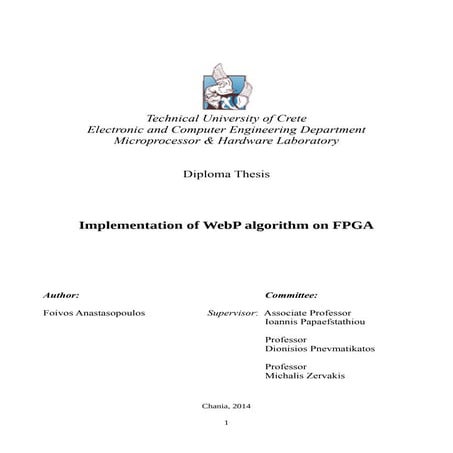 Technical University of Crete
Electronic and Computer Engineering Department
Microprocessor & Hardware Laboratory

Diploma Thesis

Implementation of WebP algorithm on FPGA

Author:

Foivos Anastasopoulos

Committee:

Supervisor: Associate Professor
Ioannis Papaefstathiou

Professor
Dionisios Pnevmatikatos

Professor
Michalis Zervakis

Chania, 2014

1